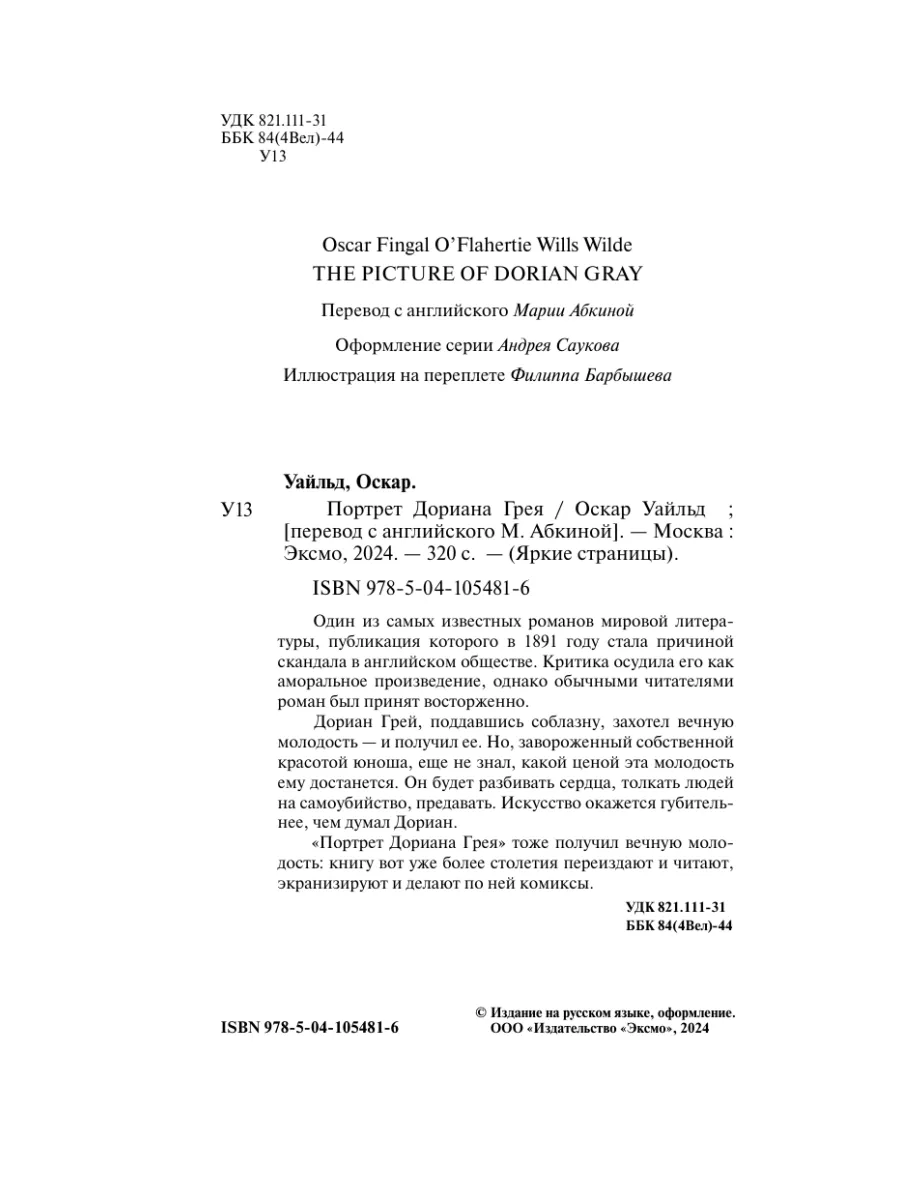 УДК 821.111-31
ББК 84(4Вел)-44
У13

Oscar Fingal O'Flahertie Wills Wilde
THE PICTURE OF DORIAN GRAY

Перевод с английского Марии Абкиной

Оформление серии Андрея Саукова

Иллюстрация на переплете Филиппа Барбышева

Уайльд, Оскар.

У13 Портрет Дориана Грея / Оскар Уайльд ; [перевод с английского М. Абкиной]. — Москва : Эксмо, 2024. — 320 с. — (Яркие страницы).

ISBN 978-5-04-105481-6

Один из самых известных романов мировой литературы, публикация которого в 1891 году стала причиной скандала в английском обществе. Критика осудила его как аморальное произведение, однако обычными читателями роман был принят восторженно.

Дориан Грей, поддавшись соблазну, захотел вечную молодость — и получил ее. Но, завороженный собственной красотой юноша, еще не знал, какой ценой эта молодость ему достанется. Он будет разбивать сердца, толкать людей на самоубийство, предавать. Искусство окажется губительнее, чем думал Дориан.

«Портрет Дориана Грея» тоже получил вечную молодость: книгу вот уже более столетия переиздают и читают, экранизируют и делают по ней комиксы.

УДК 821.111-31
ББК 84(4Вел)-44

ISBN 978-5-04-105481-6

© Издание на русском языке, оформление. ООО «Издательство «Эксмо», 2024